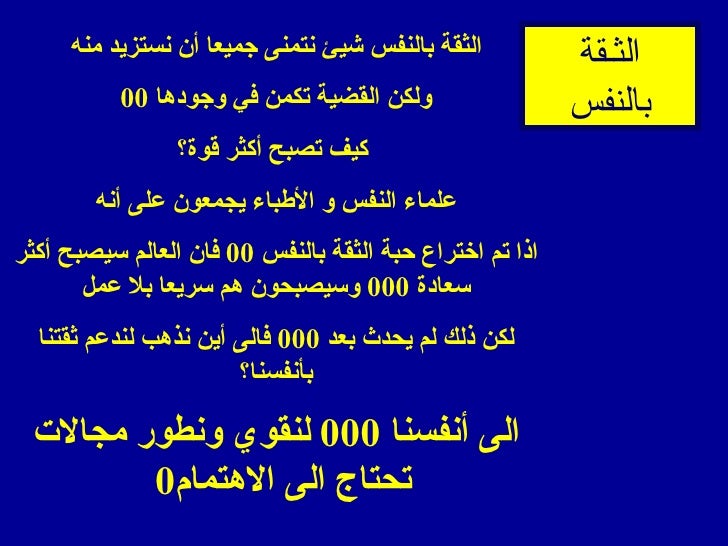 الثقة
بالنفس

الثقة بالنفس شيئ نتمنى جميعا أن نستزيد منه

ولكن القضية تكمن في وجودها 00

كيف تصبح أكثر قوة؟

علماء النفس و الأطباء يجمعون على أنه

اذا تم اختراع حبة الثقة بالنفس 00 فان العالم سيصبح أكثر سعادة 000 وسيصبحون هم سريعا بلا عمل

لكن ذلك لم يحدث بعد 000 فالى أين نذهب لندعم ثقتنا بأنفسنا؟

الى أنفسنا 000 لنقوي ونطور مجالات تحتاج الى الاهتمام0